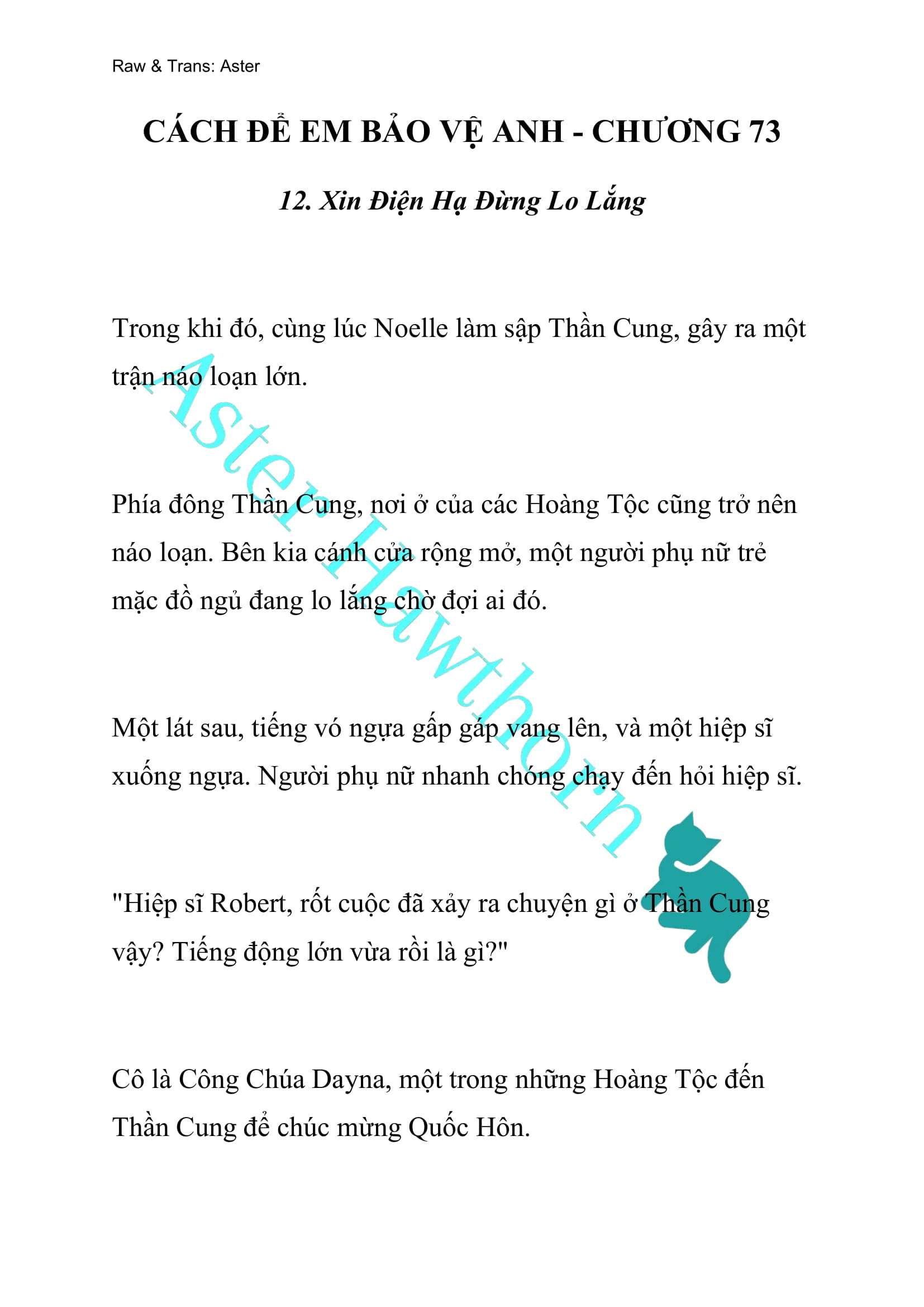 Raw & Trans: Aster

CÁCH ĐỂ EM BẢO VỆ ANH - CHƯƠNG 73

12. Xin Điện Hạ Đừng Lo Lắng

Trong khi đó, cùng lúc Noelle làm sập Thần Cung, gây ra một trận náo loạn lớn.

Phía đông Thần Cung, nơi ở của các Hoàng Tộc cũng trở nên náo loạn. Bên kia cánh cửa rộng mở, một người phụ nữ trẻ mặc đồ ngủ đang lo lắng chờ đợi ai đó.

Một lát sau, tiếng vó ngựa gấp gáp vang lên, và một hiệp sĩ xuống ngựa. Người phụ nữ nhanh chóng chạy đến hỏi hiệp sĩ.

"Hiệp sĩ Robert, rốt cuộc đã xảy ra chuyện gì ở Thần Cung vậy? Tiếng động lớn vừa rồi là gì?"

Cô là Công Chúa Dayna, một trong những Hoàng Tộc đến Thần Cung để chúc mừng Quốc Hôn.

Aster Hawthorn